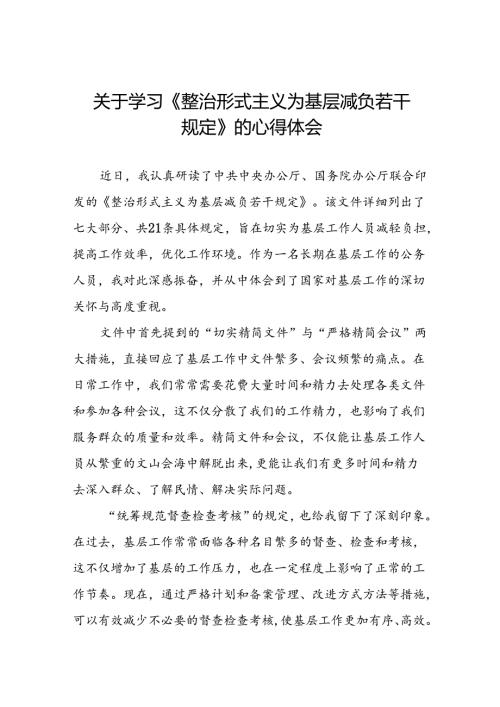 关于学习《整治形式主义为基层减负若干规定》的心得体会

近日，我认真研读了中共中央办公厅、国务院办公厅联合印发的《整治形式主义为基层减负若干规定》。该文件详细列出了七大部分、共21条具体规定，旨在切实为基层工作人员减轻负担，提高工作效率，优化工作环境。作为一名长期在基层工作的公务人员，我对此深感振奋，并从中体会到了国家对基层工作的深切关怀与高度重视。

文件中首先提到的“切实精简文件”与“严格精简会议”两大措施，直接回应了基层工作中文件繁多、会议频繁的痛点。在日常工作中，我们常常需要花费大量时间和精力去处理各类文件和参加各种会议，这不仅分散了我们的工作精力，也影响了我们服务群众的质量和效率。精简文件和会议，不仅能让基层工作人员从繁重的文山会海中解脱出来，更能让我们有更多时间和精力去深入群众、了解民情、解决实际问题。

“统筹规范督查检查考核”的规定，也给我留下了深刻印象。在过去，基层工作常常面临各种名目繁多的督查、检查和考核，这不仅增加了基层的工作压力，也在一定程度上影响了正常的工作节奏。现在，通过严格计划和备案管理、改进方式方法等措施，可以有效减少不必要的督查检查考核，使基层工作更加有序、高效。